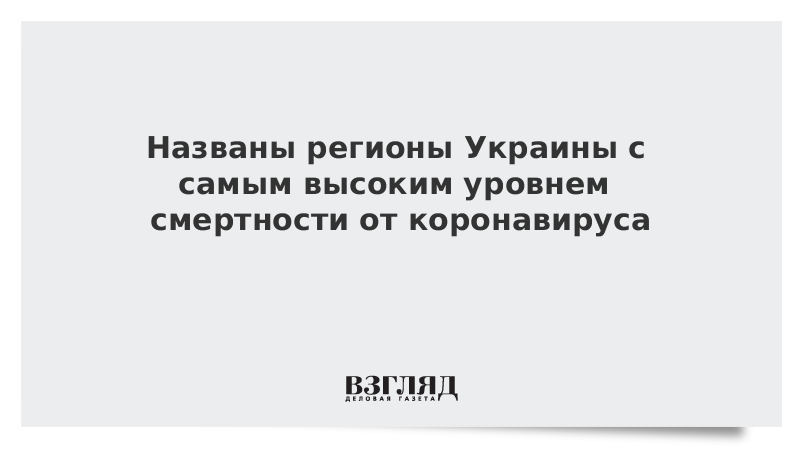 Названы регионы Украины с самым высоким уровнем смертности от коронавируса

ВЗГЛЯД
ДЕЛОВАЯ ГАЗЕТА